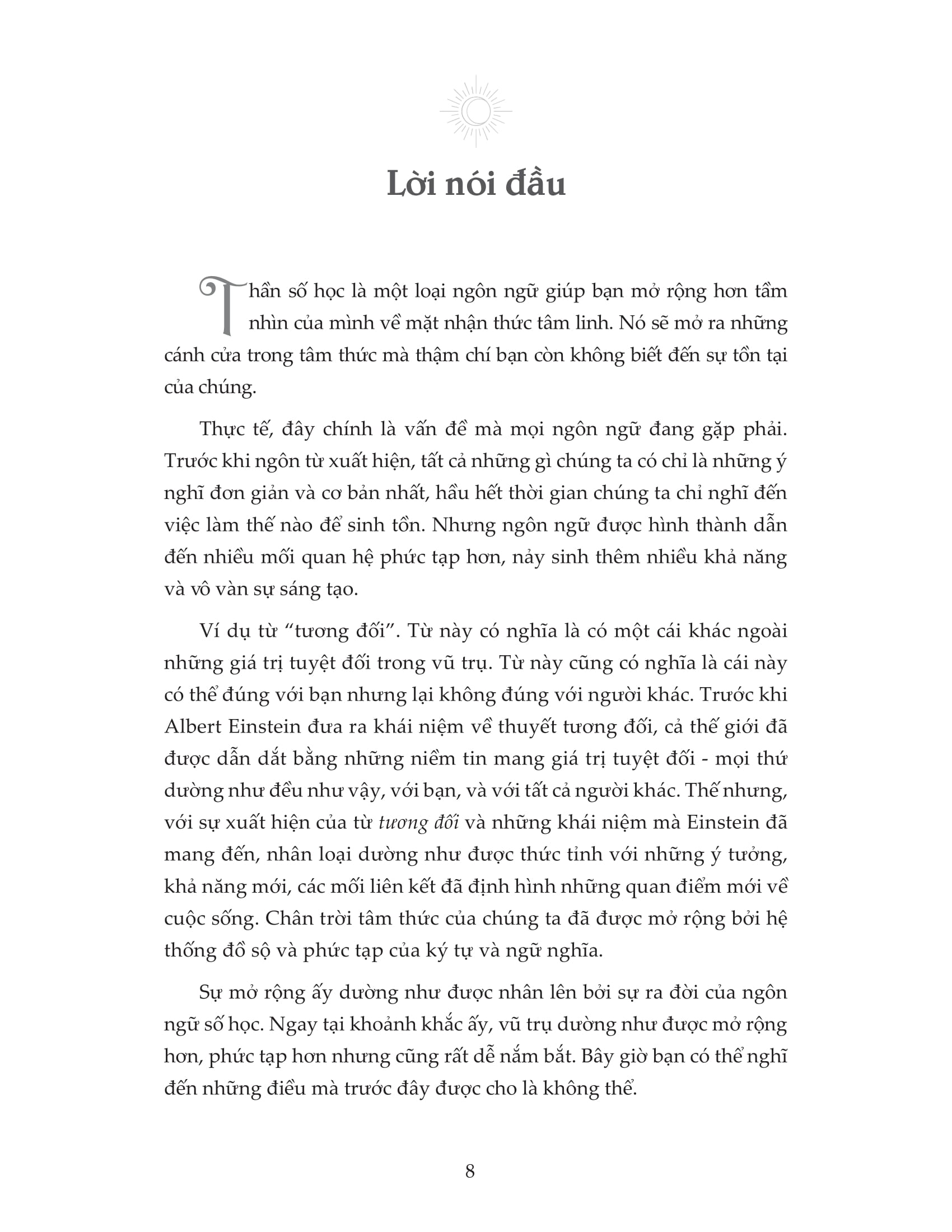 Lời nói đầu

Thần số học là một loại ngôn ngữ giúp bạn mở rộng hơn tầm nhìn của mình về mặt nhận thức tâm linh. Nó sẽ mở ra những cánh cửa trong tâm thức mà thậm chí bạn còn không biết đến sự tồn tại của chúng.

Thực tế, đây chính là vấn đề mà mọi ngôn ngữ đang gặp phải. Trước khi ngôn từ xuất hiện, tất cả những gì chúng ta có chỉ là những ý nghĩ đơn giản và cơ bản nhất, hầu hết thời gian chúng ta chỉ nghĩ đến việc làm thế nào để sinh tồn. Nhưng ngôn ngữ được hình thành dẫn đến nhiều mối quan hệ phức tạp hơn, nảy sinh thêm nhiều khả năng và vô vàn sự sáng tạo.

Ví dụ từ “tương đối”. Từ này có nghĩa là có một cái khác ngoài những giá trị tuyệt đối trong vũ trụ. Từ này cũng có nghĩa là cái này có thể đúng với bạn nhưng lại không đúng với người khác. Trước khi Albert Einstein đưa ra khái niệm về thuyết tương đối, cả thế giới đã được dẫn dắt bằng những niềm tin mang giá trị tuyệt đối - mọi thứ dường như đều như vậy, với bạn, và với tất cả người khác. Thế nhưng, với sự xuất hiện của từ tương đối và những khái niệm mà Einstein đã mang đến, nhân loại dường như được thức tỉnh với những ý tưởng, khả năng mới, các mối liên kết đã định hình những quan điểm mới về cuộc sống. Chân trời tâm thức của chúng ta đã được mở rộng bởi hệ thống đồ sộ và phức tạp của ký tự và ngữ nghĩa.

Sự mở rộng ấy dường như được nhân lên bởi sự ra đời của ngôn ngữ số học. Ngay tại khoảnh khắc ấy, vũ trụ dường như được mở rộng hơn, phức tạp hơn nhưng cũng rất dễ nắm bắt. Bây giờ bạn có thể nghĩ đến những điều mà trước đây được cho là không thể.

8